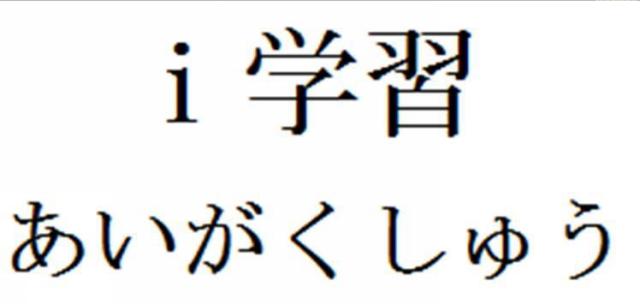 i 学習
あいがくしゅう